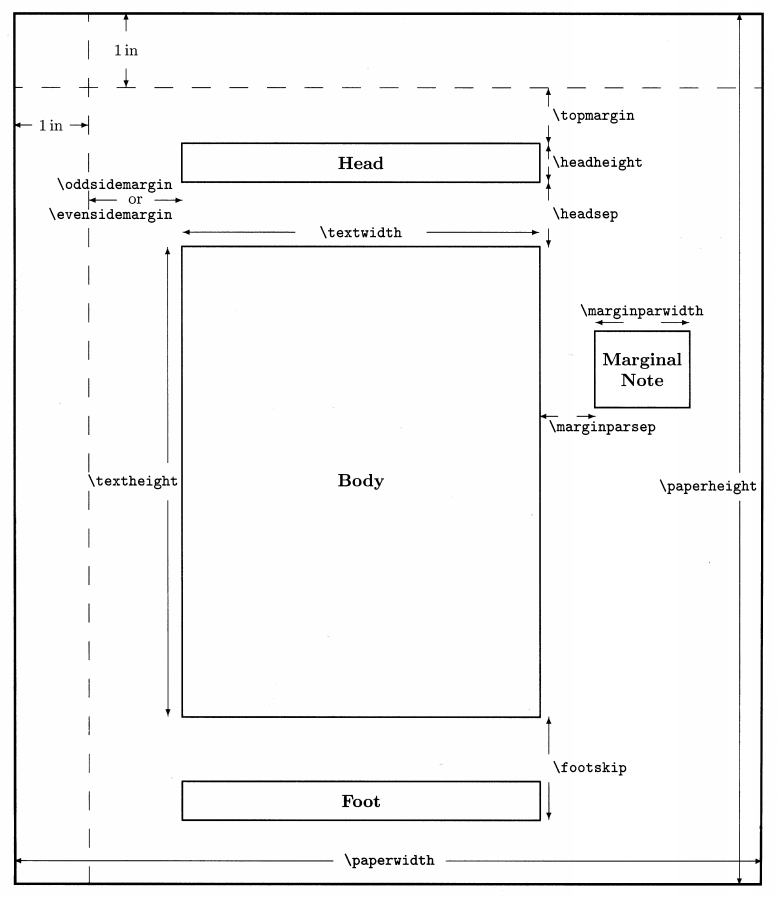 1 in

1 in

\topmargin

Head

\headheight

\oddsidemargin
or
\evensidemargin

\headsep

\textwidth

\marginparwidth

Marginal Note

\marginparsep

\textheight

Body

\paperheight

\footskip

Foot

\paperwidth